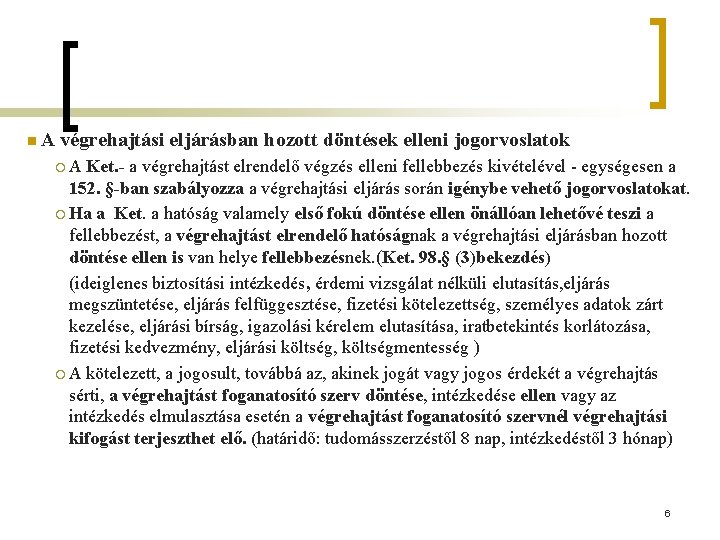 A végrehajtási eljárásban hozott döntések elleni jogorvoslatok

A Ket.- a végrehajtást elrendelő végzés elleni fellebbezés kivételével - egységesen a 152. §-ban szabályozza a végrehajtási eljárás során igénybe vehető jogorvoslatokat.

Ha a Ket. a hatóság valamely első fokú döntése ellen önállóan lehetővé teszi a fellebbezést, a végrehajtást elrendelő hatóságnak a végrehajtási eljárásban hozott döntése ellen is van helye fellebbezésnek.(Ket. 98.§ (3)bekezdés)

(ideiglenes biztosítási intézkedés, érdemi vizsgálat nélküli elutasítás,eljárás megszüntetése, eljárás felfüggesztése, fizetési kötelezettség, személyes adatok zárt kezelése, eljárási bírság, igazolási kérelem elutasítása, iratbetekintés korlátozása, fizetési kedvezmény, eljárási költség, költségmentesség )

A kötelezett, a jogosult, továbbá az, akinek jogát vagy jogos érdekét a végrehajtás sérti, a végrehajtást foganatosító szerv döntése, intézkedése ellen vagy az intézkedés elmulasztása esetén a végrehajtást foganatosító szervnél végrehajtási kifogást terjeszthet elő. (határidő: tudomásszerzéstől 8 nap, intézkedéstől 3 hónap)

6